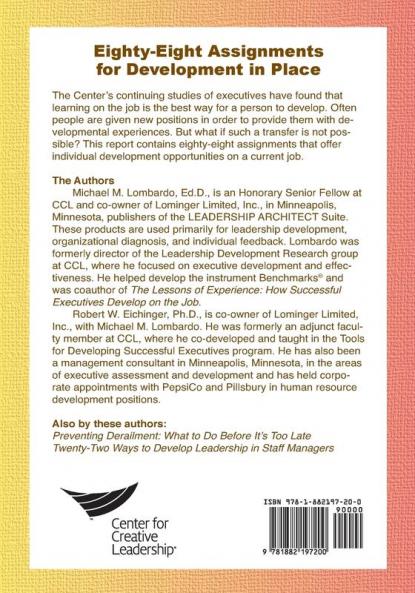 Eighty-Eight Assignments for Development in Place

The Center's continuing studies of executives have found that learning on the job is the best way for a person to develop. Often people are given new positions in order to provide them with developmental experiences. But what if such a transfer is not possible? This report contains eighty-eight assignments that offer individual development opportunities on a current job.

The Authors

Michael M. Lombardo, Ed.D., is an Honorary Senior Fellow at CCL and co-owner of Lominger Limited, Inc., in Minneapolis, Minnesota, publishers of the LEADERSHIP ARCHITECT Suite. These products are used primarily for leadership development, organizational diagnosis, and individual feedback. Lombardo was formerly director of the Leadership Development Research group at CCL, where he focused on executive development and effectiveness. He helped develop the instrument Benchmarks® and was coauthor of The Lessons of Experience: How Successful Executives Develop on the Job.

Robert W. Eichinger, Ph.D., is co-owner of Lominger Limited, Inc., with Michael M. Lombardo. He was formerly an adjunct faculty member at CCL, where he co-developed and taught in the Tools for Developing Successful Executives program. He has also been a management consultant in Minneapolis, Minnesota, in the areas of executive assessment and development and has held corporate appointments with PepsiCo and Pillsbury in human resource development positions.

Also by these authors:
Preventing Derailment: What to Do Before It's Too Late
Twenty-Two Ways to Develop Leadership in Staff Managers

Center for Creative Leadership®

ISBN 978-1-882197-20-0
90000
9 781882 197200